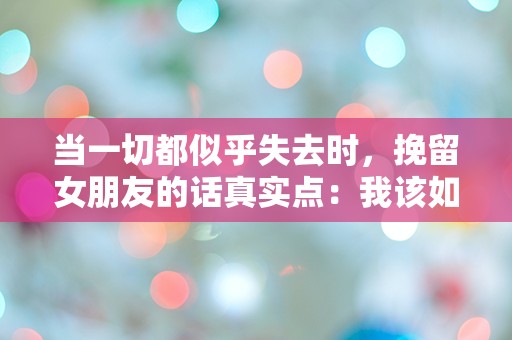 当一切都似乎失去时，挽留女朋友的话真实点：我该如